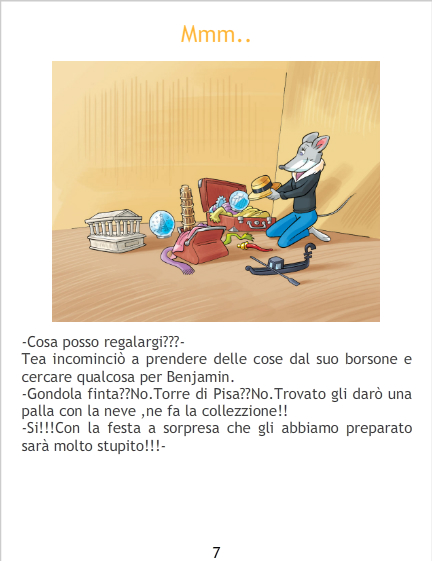 Mmm..

-Cosa posso regalargi???-

Tea incominciò a prendere delle cose dal suo borsone e cercare qualcosa per Benjamin.

-Gondola finta??No.Torre di Pisa??No.Trovato gli darò una palla con la neve ,ne fa la collezzione!!

-Si!!!Con la festa a sorpresa che gli abbiamo preparato sarà molto stupito!!!-

7